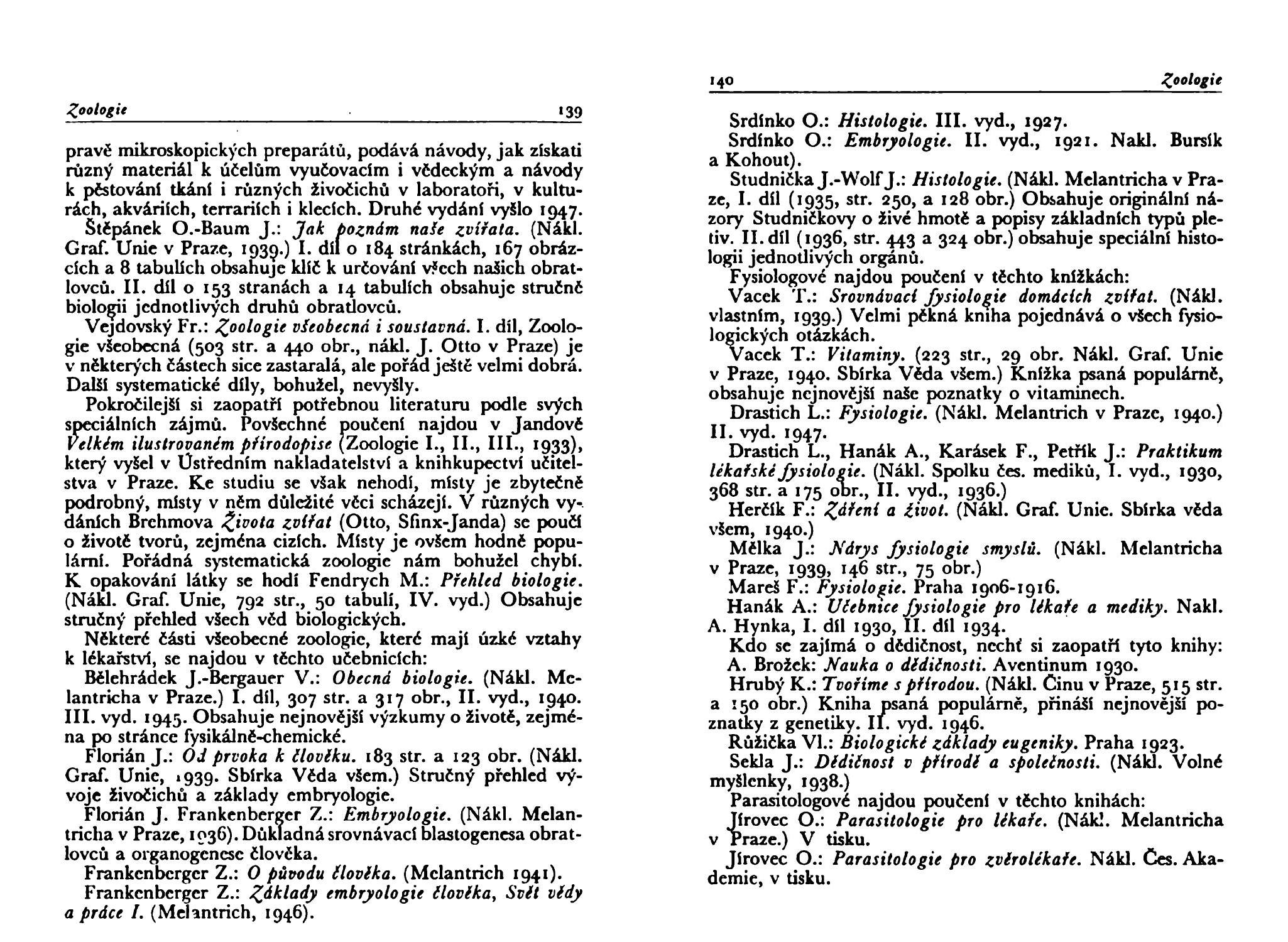 Zoologie 139

pravě mikroskopických preparátů, podává návody, jak získati různý materiál k účelům vyučovacím i vědeckým a návody k pěstování tkání i různých živočichů v laboratoři, v kulturách, akváriích, terrariích i klecích. Druhé vydání vyšlo 1947.

Štěpánek O.-Baum J.: Jak poznám naše zvířata. (Nákl. Graf. Unie v Praze, 1939.) I. díl o 184 stránkách, 167 obrázcích a 8 tabulích obsahuje klíč k určování všech našich obratlovců. II. díl o 153 stranách a 14 tabulích obsahuje stručně biologii jednotlivých druhů obratlovců.

Vejdovský Fr.: Zoologie všeobecná i soustavná. I. díl, Zoologie všeobecná (503 str. a 440 obr., nákl. J. Otto v Praze) je v některých částech sice zastaralá, ale pořád ještě velmi dobrá. Další systematické díly, bohužel, nevyšly.

Pokročilejší si zaopatří potřebnou literaturu podle svých speciálních zájmů. Povšechné poučení najdou v Jandově Velkém ilustrovaném přírodopise (Zoologie I., II., III., 1933), který vyšel v Ústředním nakladatelství a knihkupectví učitelstva v Praze. Ke studiu se však nehodí, místy je zbytečně podrobný, místy v něm důležité věci scházejí. V různých vydáních Brehmova Života zvířat (Otto, Sfinx-Janda) se poučí o životě tvorů, zejména cizích. Místy je ovšem hodně populární. Pořádná systematická zoologie nám bohužel chybí. K opakování látky se hodí Fendrych M.: Přehled biologie. (Nákl. Graf. Unie, 792 str., 50 tabulí, IV. vyd.) Obsahuje stručný přehled všech věd biologických.

Některé části všeobecné zoologie, které mají úzké vztahy k lékařství, se najdou v těchto učebnicích:

Bělehrádek J.-Bergauer V.: Obecná biologie. (Nákl. Melantricha v Praze.) I. díl, 307 str. a 317 obr., II. vyd., 1940. III. vyd. 1945. Obsahuje nejnovější výzkumy o životě, zejména po stránce fysikálně-chemické.

Florián J.: Od prvoka k člověku. 183 str. a 123 obr. (Nákl. Graf. Unie, 1939. Sbírka Věda všem.) Stručný přehled vývoje živočichů a základy embryologie.

Florián J. Frankenberger Z.: Embryologie. (Nákl. Melantricha v Praze, 1936). Důkladná srovnávací blastogenesa obratlovců a organogenese člověka.

Frankenberger Z.: O původu člověka. (Melantrich 1941).

Frankenberger Z.: Základy embryologie člověka, Svět vědy a práce I. (Melantrich, 1946).

140 Zoologie

Srdínko O.: Histologie. III. vyd., 1927.

Srdínko O.: Embryologie. II. vyd., 1921. Nakl. Bursík a Kohout).

Studnička J.-Wolf J.: Histologie. (Nákl. Melantricha v Praze, I. díl (1935, str. 250, a 128 obr.) Obsahuje originální názory Studničkovy o živé hmotě a popisy základních typů pletiv. II. díl (1936, str. 443 a 324 obr.) obsahuje speciální histologii jednotlivých orgánů.

Fysiologové najdou poučení v těchto knížkách:

Vacek T.: Srovnávací fysiologie domácích zvířat. (Nákl. vlastním, 1939.) Velmi pěkná kniha pojednává o všech fysiologických otázkách.

Vacek T.: Vitaminy. (223 str., 29 obr. Nákl. Graf. Unie v Praze, 1940. Sbírka Věda všem.) Knížka psaná populárně, obsahuje nejnovější naše poznatky o vitaminech.

Drastich L.: Fysiologie. (Nákl. Melantrich v Praze, 1940.) II. vyd. 1947.

Drastich L., Hanák A., Karásek F., Petřík J.: Praktikum lékařské fysiologie. (Nákl. Spolku čes. mediků, I. vyd., 1930, 368 str. a 175 obr., II. vyd., 1936.)

Herčík F.: Záření a život. (Nákl. Graf. Unie. Sbírka věda všem, 1940.)

Mělka J.: Nárys fysiologie smyslů. (Nákl. Melantricha v Praze, 1939, 146 str., 75 obr.)

Mareš F.: Fysiologie. Praha 1906-1916.

Hanák A.: Učebnice fysiologie pro lékaře a mediky. Nakl. A. Hynka, I. díl 1930, II. díl 1934.

Kdo se zajímá o dědičnost, nechť si zaopatří tyto knihy:

A. Brožek: Nauka o dědičnosti. Aventinum 1930.

Hrubý K.: Tvoříme s přírodou. (Nákl. Činu v Praze, 515 str. a 150 obr.) Kniha psaná populárně, přináší nejnovější poznatky z genetiky. II. vyd. 1946.

Růžička Vl.: Biologické základy eugeniky. Praha 1923.

Sekla J.: Dědičnost v přírodě a společnosti. (Nákl. Volné myšlenky, 1938.)

Parasitologové najdou poučení v těchto knihách:

Jírovec O.: Parasitologie pro lékaře. (Nákl. Melantricha v Praze.) V tisku.

Jírovec O.: Parasitologie pro zvěrolékaře. Nákl. Čes. Akademie, v tisku.